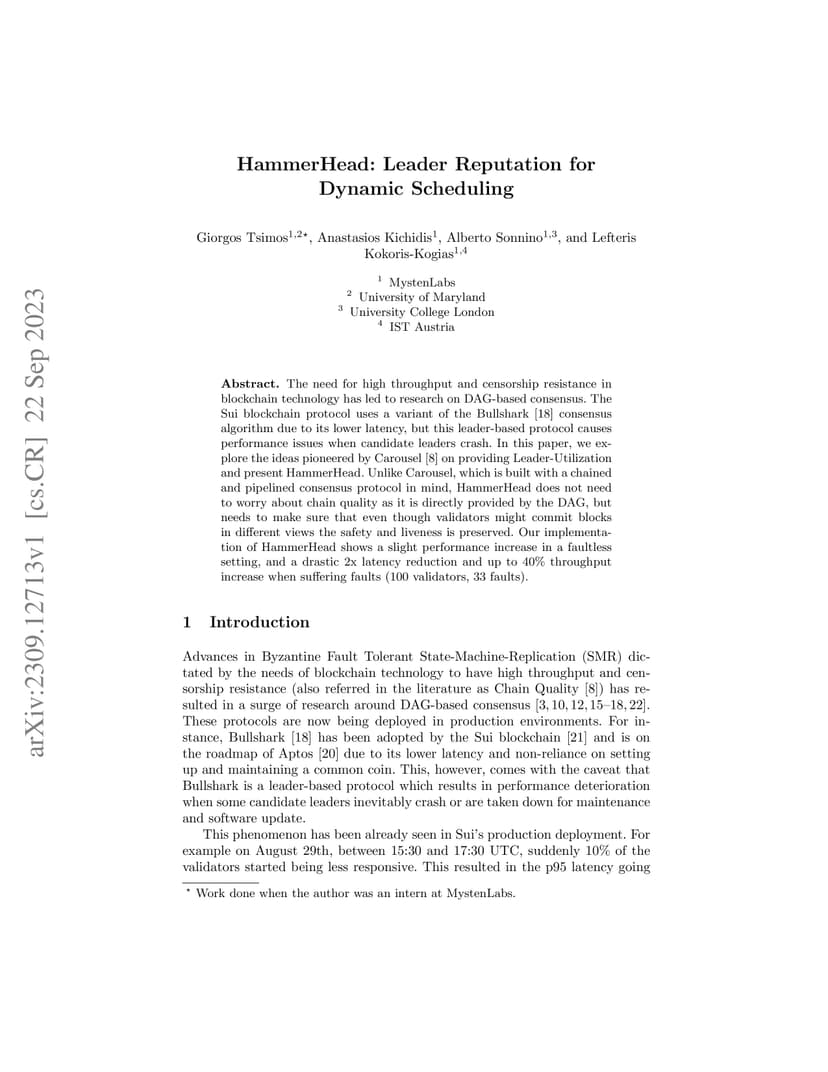 arXiv:2309.12713v1 [cs.CR] 22 Sep 2023

HammerHead: Leader Reputation for Dynamic Scheduling

Giorgos Tsimos$^{1,2\star}$, Anastasios Kichidis$^{1}$, Alberto Sonnino$^{1,3}$, and Lefteris Kokoris-Kogias$^{1,4}$

$^{1}$ MystenLabs
$^{2}$ University of Maryland
$^{3}$ University College London
$^{4}$ IST Austria

Abstract. The need for high throughput and censorship resistance in blockchain technology has led to research on DAG-based consensus. The Sui blockchain protocol uses a variant of the Bullshark [18] consensus algorithm due to its lower latency, but this leader-based protocol causes performance issues when candidate leaders crash. In this paper, we explore the ideas pioneered by Carousel [8] on providing Leader-Utilization and present HammerHead. Unlike Carousel, which is built with a chained and pipelined consensus protocol in mind, HammerHead does not need to worry about chain quality as it is directly provided by the DAG, but needs to make sure that even though validators might commit blocks in different views the safety and liveness is preserved. Our implementation of HammerHead shows a slight performance increase in a faultless setting, and a drastic 2x latency reduction and up to 40% throughput increase when suffering faults (100 validators, 33 faults).

1 Introduction

Advances in Byzantine Fault Tolerant State-Machine-Replication (SMR) dictated by the needs of blockchain technology to have high throughput and censorship resistance (also referred in the literature as Chain Quality [8]) has resulted in a surge of research around DAG-based consensus [3, 10, 12, 15–18, 22]. These protocols are now being deployed in production environments. For instance, Bullshark [18] has been adopted by the Sui blockchain [21] and is on the roadmap of Aptos [20] due to its lower latency and non-reliance on setting up and maintaining a common coin. This, however, comes with the caveat that Bullshark is a leader-based protocol which results in performance deterioration when some candidate leaders inevitably crash or are taken down for maintenance and software update.

This phenomenon has been already seen in Sui's production deployment. For example on August 29th, between 15:30 and 17:30 UTC, suddenly 10% of the validators started being less responsive. This resulted in the p95 latency going

$^{\star}$ Work done when the author was an intern at MystenLabs.